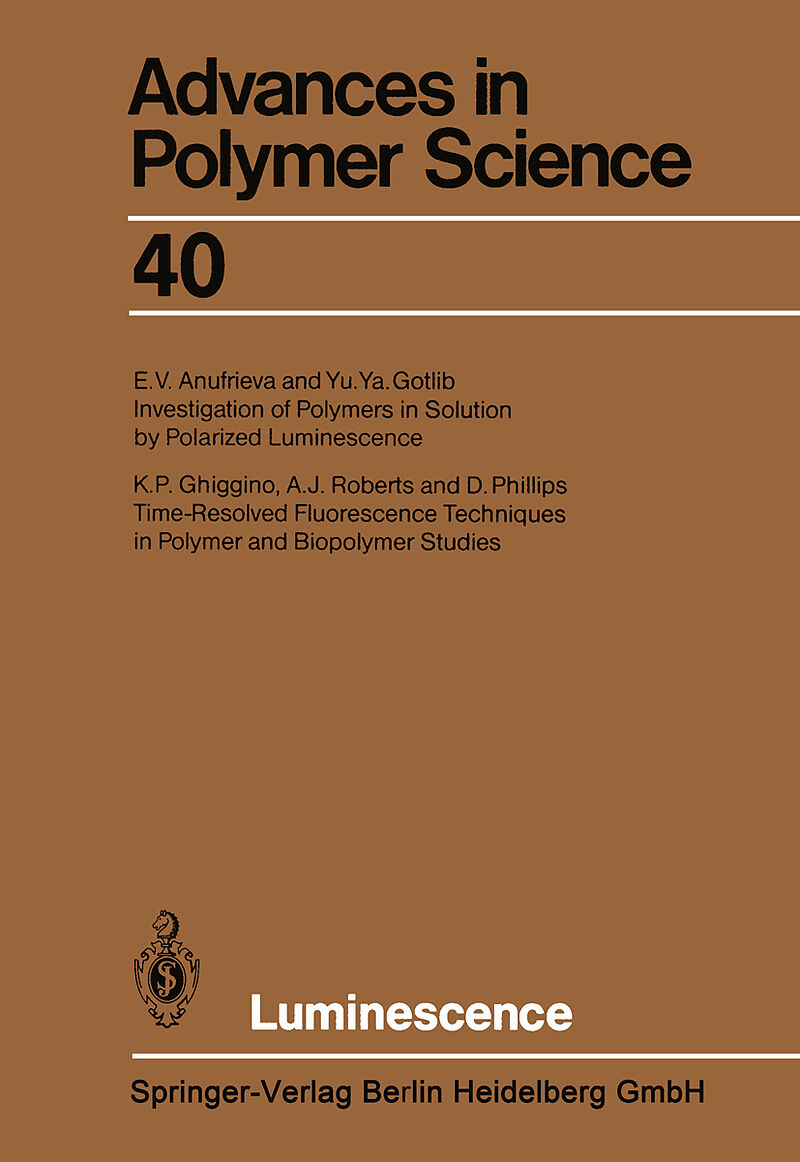 Advances in Polymer Science

40

E.V. Anufrieva and Yu.Ya.Gotlib
Investigation of Polymers in Solution by Polarized Luminescence

K.P. Ghiggino, A.J. Roberts and D. Phillips
Time-Resolved Fluorescence Techniques in Polymer and Biopolymer Studies

Luminescence

Springer-Verlag Berlin Heidelberg GmbH